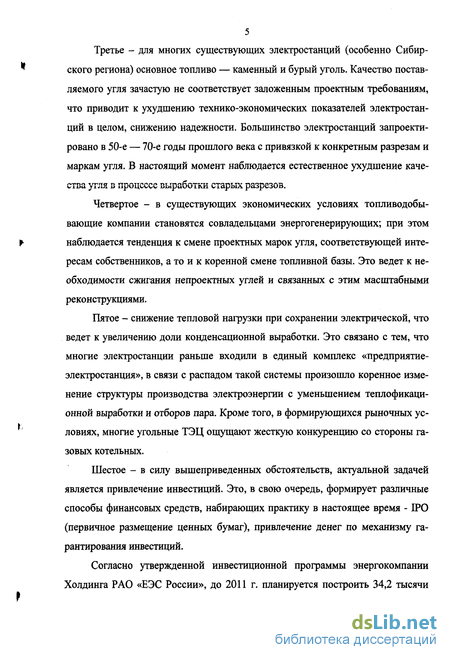 5

Третье – для многих существующих электростанций (особенно Сибирского региона) основное топливо — каменный и бурый уголь. Качество поставляемого угля зачастую не соответствует заложенным проектным требованиям, что приводит к ухудшению технико-экономических показателей электростанций в целом, снижению надежности. Большинство электростанций запроектировано в 50-е — 70-е годы прошлого века с привязкой к конкретным разрезам и маркам угля. В настоящий момент наблюдается естественное ухудшение качества угля в процессе выработки старых разрезов.

Четвертое – в существующих экономических условиях топливодобывающие компании становятся совладельцами энергогенерирующих; при этом наблюдается тенденция к смене проектных марок угля, соответствующей интересам собственников, а то и к коренной смене топливной базы. Это ведет к необходимости сжигания непроектных углей и связанных с этим масштабными реконструкциями.

Пятое – снижение тепловой нагрузки при сохранении электрической, что ведет к увеличению доли конденсационной выработки. Это связано с тем, что многие электростанции раньше входили в единый комплекс «предприятие-электростанция», в связи с распадом такой системы произошло коренное изменение структуры производства электроэнергии с уменьшением теплофикационной выработки и отборов пара. Кроме того, в формирующихся рыночных условиях, многие угольные ТЭЦ ощущают жесткую конкуренцию со стороны газовых котельных.

Шестое – в силу вышеприведенных обстоятельств, актуальной задачей является привлечение инвестиций. Это, в свою очередь, формирует различные способы финансовых средств, набирающих практику в настоящее время - IPO (первичное размещение ценных бумаг), привлечение денег по механизму гарантирования инвестиций.

Согласно утвержденной инвестиционной программы энергокомпании Холдинга РАО «ЕЭС России», до 2011 г. планируется построить 34,2 тысячи

dsLib.net
библиотека диссертаций